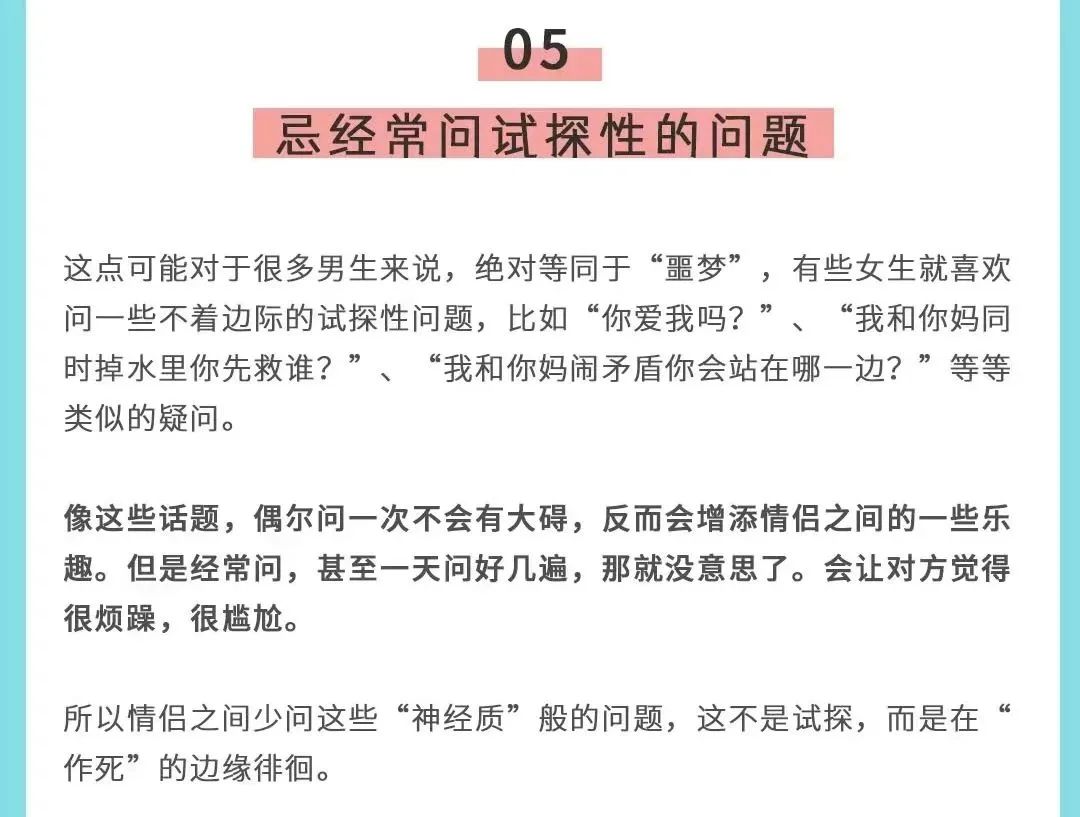 05

忌经常问试探性的问题

这点可能对于很多男生来说，绝对等同于“噩梦”，有些女生就喜欢问一些不着边际的试探性问题，比如“你爱我吗？”、“我和你妈同时掉水里你先救谁？”、“我和你妈闹矛盾你会站在哪一边？”等等类似的疑问。

像这些话题，偶尔问一次不会有大碍，反而会增添情侣之间的一些乐趣。但是经常问，甚至一天问好几遍，那就没意思了。会让对方觉得很烦躁，很尴尬。

所以情侣之间少问这些“神经质”般的问题，这不是试探，而是在“作死”的边缘徘徊。